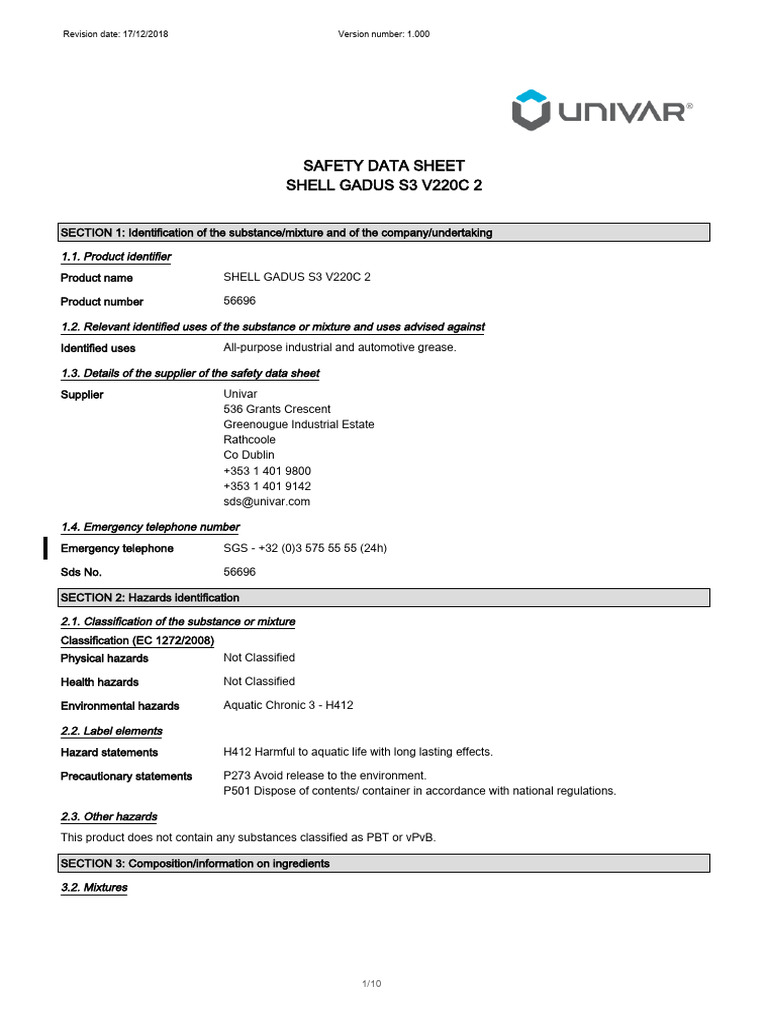 Revision date: 17/12/2018 Version number: 1.000

UNIVAR®

SAFETY DATA SHEET
SHELL GADUS S3 V220C 2

SECTION 1: Identification of the substance/mixture and of the company/undertaking

1.1. Product identifier

Product name SHELL GADUS S3 V220C 2

Product number 56696

1.2. Relevant identified uses of the substance or mixture and uses advised against

Identified uses All-purpose industrial and automotive grease.

1.3. Details of the supplier of the safety data sheet

Supplier Univar
536 Grants Crescent
Greenougue Industrial Estate
Rathcoole
Co Dublin
+353 1 401 9800
+353 1 401 9142
sds@univar.com

1.4. Emergency telephone number

Emergency telephone SGS - +32 (0)3 575 55 55 (24h)

Sds No. 56696

SECTION 2: Hazards identification

2.1. Classification of the substance or mixture

Classification (EC 1272/2008)

Physical hazards Not Classified

Health hazards Not Classified

Environmental hazards Aquatic Chronic 3 - H412

2.2. Label elements

Hazard statements H412 Harmful to aquatic life with long lasting effects.

Precautionary statements P273 Avoid release to the environment.
P501 Dispose of contents/ container in accordance with national regulations.

2.3. Other hazards

This product does not contain any substances classified as PBT or vPvB.

SECTION 3: Composition/information on ingredients

3.2. Mixtures

1/10